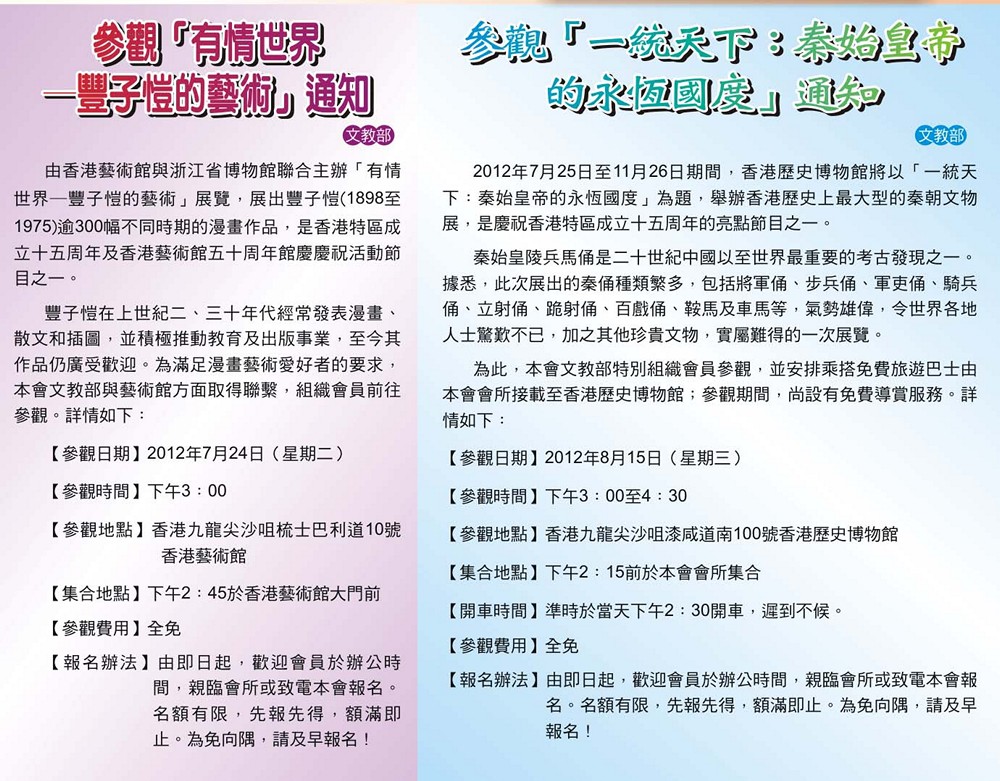 參觀「有情世界—豐子愷的藝術」通知

文教部

由香港藝術館與浙江省博物館聯合主辦「有情世界—豐子愷的藝術」展覽，展出豐子愷(1898至1975)逾300幅不同時期的漫畫作品，是香港特區成立十五周年及香港藝術館五十周年館慶慶祝活動節目之一。

豐子愷在上世紀二、三十年代經常發表漫畫、散文和插圖，並積極推動教育及出版事業，至今其作品仍廣受歡迎。為滿足漫畫藝術愛好者的要求，本會文教部與藝術館方面取得聯繫，組織會員前往參觀。詳情如下：

【參觀日期】2012年7月24日（星期二）

【參觀時間】下午3：00

【參觀地點】香港九龍尖沙咀梳士巴利道10號香港藝術館

【集合地點】下午2：45於香港藝術館大門前

【參觀費用】全免

【報名辦法】由即日起，歡迎會員於辦公時間，親臨會所或致電本會報名。名額有限，先報先得，額滿即止。為免向隅，請及早報名！

參觀「一統天下：秦始皇帝的永恆國度」通知

文教部

2012年7月25日至11月26日期間，香港歷史博物館將以「一統天下：秦始皇帝的永恆國度」為題，舉辦香港歷史上最大型的秦朝文物展，是慶祝香港特區成立十五周年的亮點節目之一。

秦始皇陵兵馬俑是二十世紀中國以至世界最重要的考古發現之一。據悉，此次展出的秦俑種類繁多，包括將軍俑、步兵俑、軍吏俑、騎兵俑、立射俑、跪射俑、百戲俑、鞍馬及車馬等，氣勢雄偉，令世界各地人士驚歎不已，加之其他珍貴文物，實屬難得的一次展覽。

為此，本會文教部特別組織會員參觀，並安排乘搭免費旅遊巴士由本會會所接載至香港歷史博物館；參觀期間，尚設有免費導賞服務。詳情如下：

【參觀日期】2012年8月15日（星期三）

【參觀時間】下午3：00至4：30

【參觀地點】香港九龍尖沙咀漆咸道南100號香港歷史博物館

【集合地點】下午2：15前於本會會所集合

【開車時間】準時於當天下午2：30開車，遲到不候。

【參觀費用】全免

【報名辦法】由即日起，歡迎會員於辦公時間，親臨會所或致電本會報名。名額有限，先報先得，額滿即止。為免向隅，請及早報名！